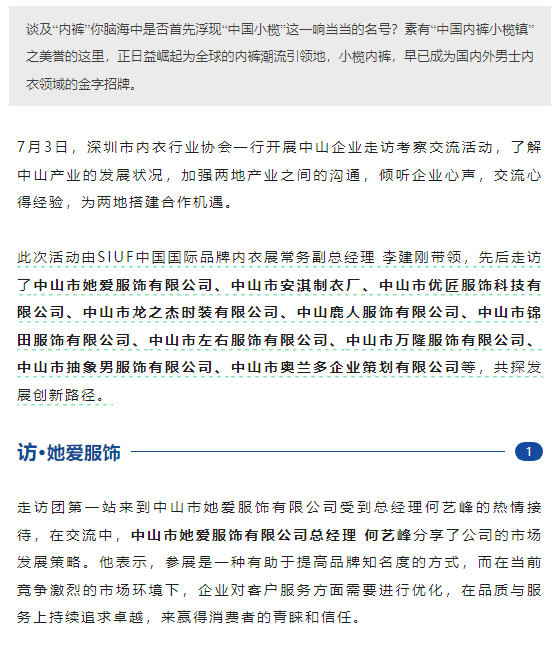 谈及“内裤”你脑海中是否首先浮现“中国小榄”这一响当当的名号？素有“中国内裤小榄镇”之美誉的这里，正日益崛起为全球的内裤潮流引领地，小榄内裤，早已成为国内外男士内衣领域的金字招牌。

7月3日，深圳市内衣行业协会一行开展中山企业走访考察交流活动，了解中山产业的发展状况，加强两地产业之间的沟通，倾听企业心声，交流心得经验，为两地搭建合作机遇。

此次活动由SIUF中国国际品牌内衣展常务副总经理 李建刚带领，先后走访了中山市她爱服饰有限公司、中山市安淇制衣厂、中山市优匠服饰科技有限公司、中山市龙之杰时装有限公司、中山鹿人服饰有限公司、中山市锦田服饰有限公司、中山市左右服饰有限公司、中山市万隆服饰有限公司、中山市抽象男服饰有限公司、中山市奥兰多企业策划有限公司等，共探发展创新路径。

访•她爱服饰

1

走访团第一站来到中山市她爱服饰有限公司受到总经理何艺峰的热情接待，在交流中，中山市她爱服饰有限公司总经理 何艺峰分享了公司的市场发展策略。他表示，参展是一种有助于提高品牌知名度的方式，而在当前竞争激烈的市场环境下，企业对客户服务方面需要进行优化，在品质与服务上持续追求卓越，来赢得消费者的青睐和信任。